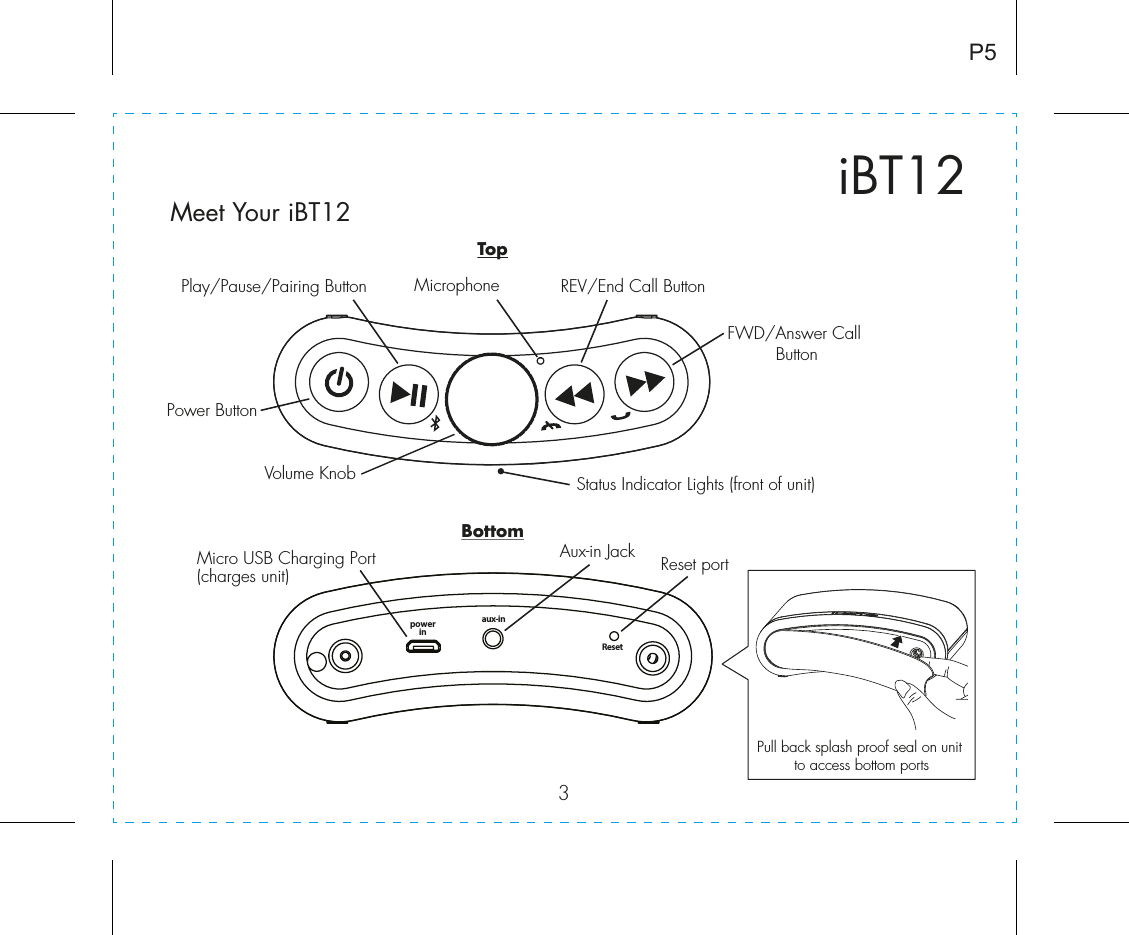 P5

iBT12

Meet Your iBT12

Top

Play/Pause/Pairing Button

Microphone

REV/End Call Button

FWD/Answer Call Button

Power Button

Volume Knob

Status Indicator Lights (front of unit)

Bottom

Micro USB Charging Port (charges unit)

Aux-in Jack

Reset port

power in

aux-in

Reset

Pull back splash proof seal on unit to access bottom ports

3